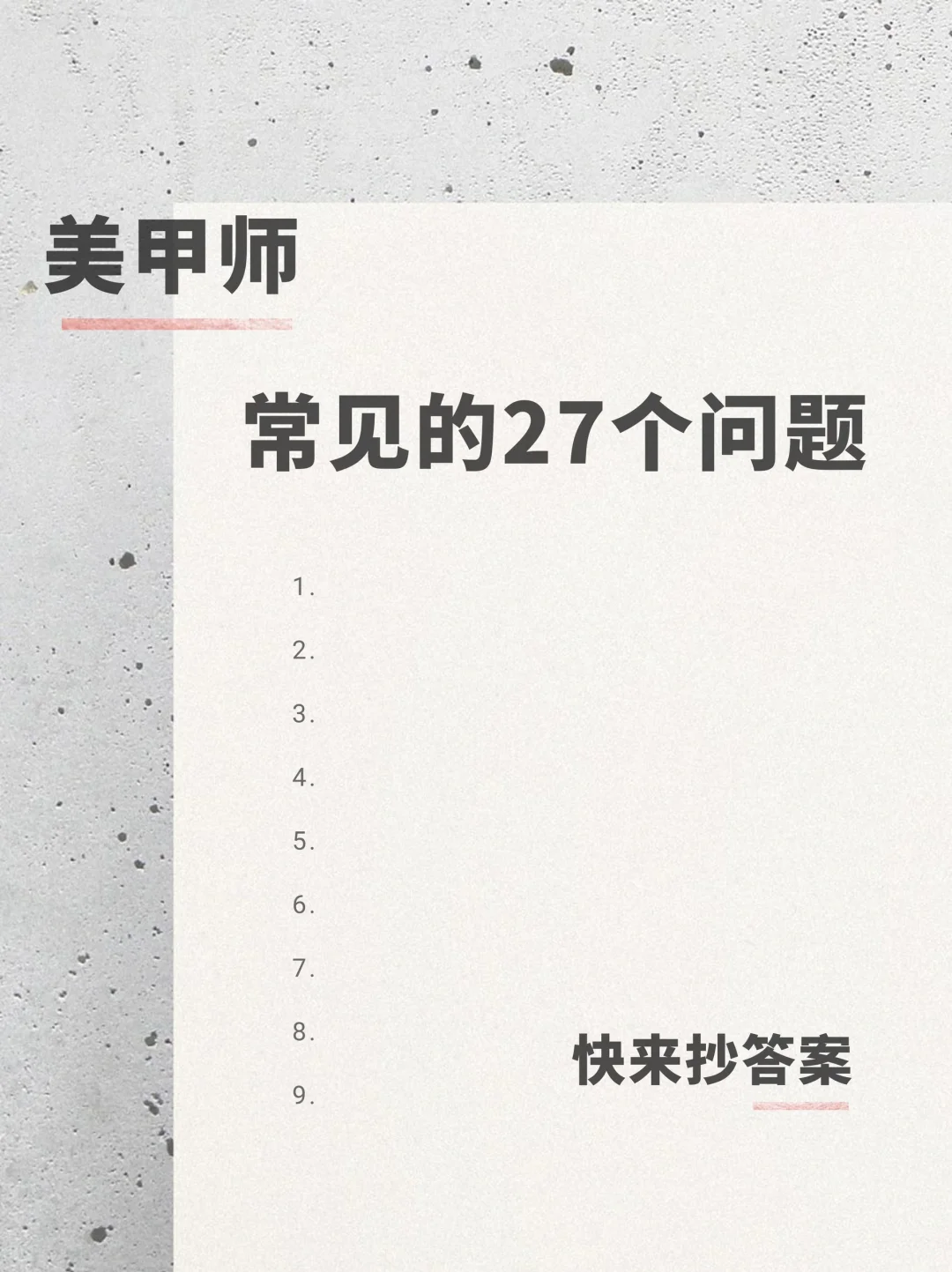 美甲师

常见的27个问题

1.

2.

3.

4.

5.

6.

7.

8.

9.

快来抄答案